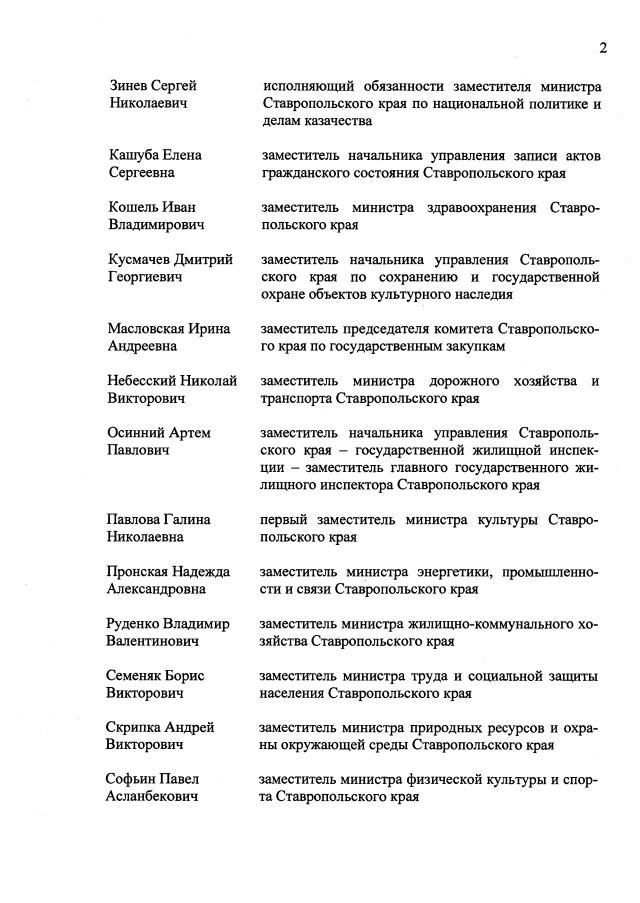 2

| | |
|---|---|
| Зинев Сергей Николаевич | исполняющий обязанности заместителя министра Ставропольского края по национальной политике и делам казачества |
| Кашуба Елена Сергеевна | заместитель начальника управления записи актов гражданского состояния Ставропольского края |
| Кошель Иван Владимирович | заместитель министра здравоохранения Ставропольского края |
| Кусмачев Дмитрий Георгиевич | заместитель начальника управления Ставропольского края по сохранению и государственной охране объектов культурного наследия |
| Масловская Ирина Андреевна | заместитель председателя комитета Ставропольского края по государственным закупкам |
| Небесский Николай Викторович | заместитель министра дорожного хозяйства и транспорта Ставропольского края |
| Осинний Артем Павлович | заместитель начальника управления Ставропольского края – государственной жилищной инспекции – заместитель главного государственного жилищного инспектора Ставропольского края |
| Павлова Галина Николаевна | первый заместитель министра культуры Ставропольского края |
| Пронская Надежда Александровна | заместитель министра энергетики, промышленности и связи Ставропольского края |
| Руденко Владимир Валентинович | заместитель министра жилищно-коммунального хозяйства Ставропольского края |
| Семеняк Борис Викторович | заместитель министра труда и социальной защиты населения Ставропольского края |
| Скрипка Андрей Викторович | заместитель министра природных ресурсов и охраны окружающей среды Ставропольского края |
| Софьин Павел Асланбекович | заместитель министра физической культуры и спорта Ставропольского края |